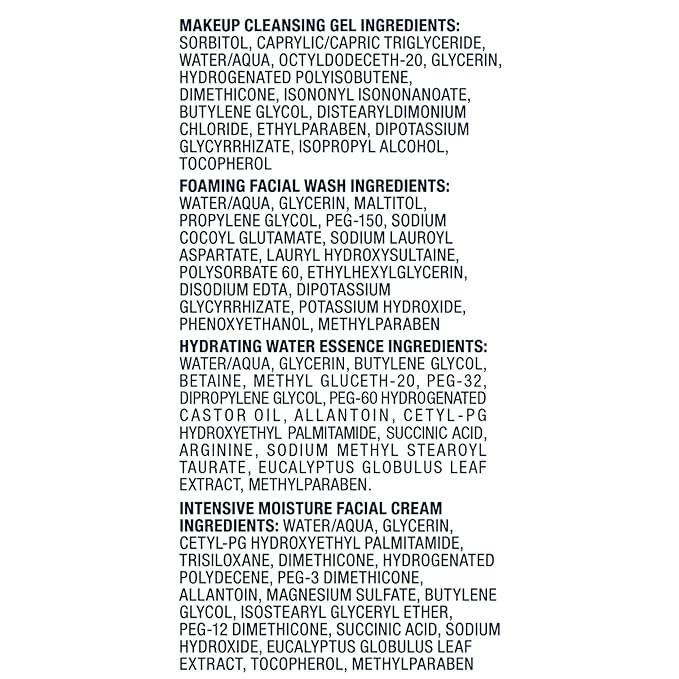 MAKEUP CLEANSING GEL INGREDIENTS: SORBITOL, CAPRYLIC/CAPRIC TRIGLYCERIDE, WATER/AQUA, OCTYLDODECETH-20, GLYCERIN, HYDROGENATED POLYISOBUTENE, DIMETHICONE, ISONONYL ISONONANOATE, BUTYLENE GLYCOL, DISTEARYLDIMONIUM CHLORIDE, ETHYLPARABEN, DIPOTASSIUM GLYCYRRHIZATE, ISOPROPYL ALCOHOL, TOCOPHEROL

FOAMING FACIAL WASH INGREDIENTS: WATER/AQUA, GLYCERIN, MALTITOL, PROPYLENE GLYCOL, PEG-150, SODIUM COCOYL GLUTAMATE, SODIUM LAUROYL ASPARTATE, LAURYL HYDROXYSULTAINE, POLYSORBATE 60, ETHYLHEXYLGLYCERIN, DISODIUM EDTA, DIPOTASSIUM GLYCYRRHIZATE, POTASSIUM HYDROXIDE, PHENOXYETHANOL, METHYLPARABEN

HYDRATING WATER ESSENCE INGREDIENTS: WATER/AQUA, GLYCERIN, BUTYLENE GLYCOL, BETAINE, METHYL GLUCETH-20, PEG-32, DIPROPYLENE GLYCOL, PEG-60 HYDROGENATED CASTOR OIL, ALLANTOIN, CETYL-PG HYDROXYETHYL PALMITAMIDE, SUCCINIC ACID, ARGININE, SODIUM METHYL STEAROYL TAURATE, EUCALYPTUS GLOBULUS LEAF EXTRACT, METHYLPARABEN.

INTENSIVE MOISTURE FACIAL CREAM INGREDIENTS: WATER/AQUA, GLYCERIN, CETYL-PG HYDROXYETHYL PALMITAMIDE, TRISILOXANE, DIMETHICONE, HYDROGENATED POLYDECENE, PEG-3 DIMETHICONE, ALLANTOIN, MAGNESIUM SULFATE, BUTYLENE GLYCOL, ISOSTEARYL GLYCERYL ETHER, PEG-12 DIMETHICONE, SUCCINIC ACID, SODIUM HYDROXIDE, EUCALYPTUS GLOBULUS LEAF EXTRACT, TOCOPHEROL, METHYLPARABEN